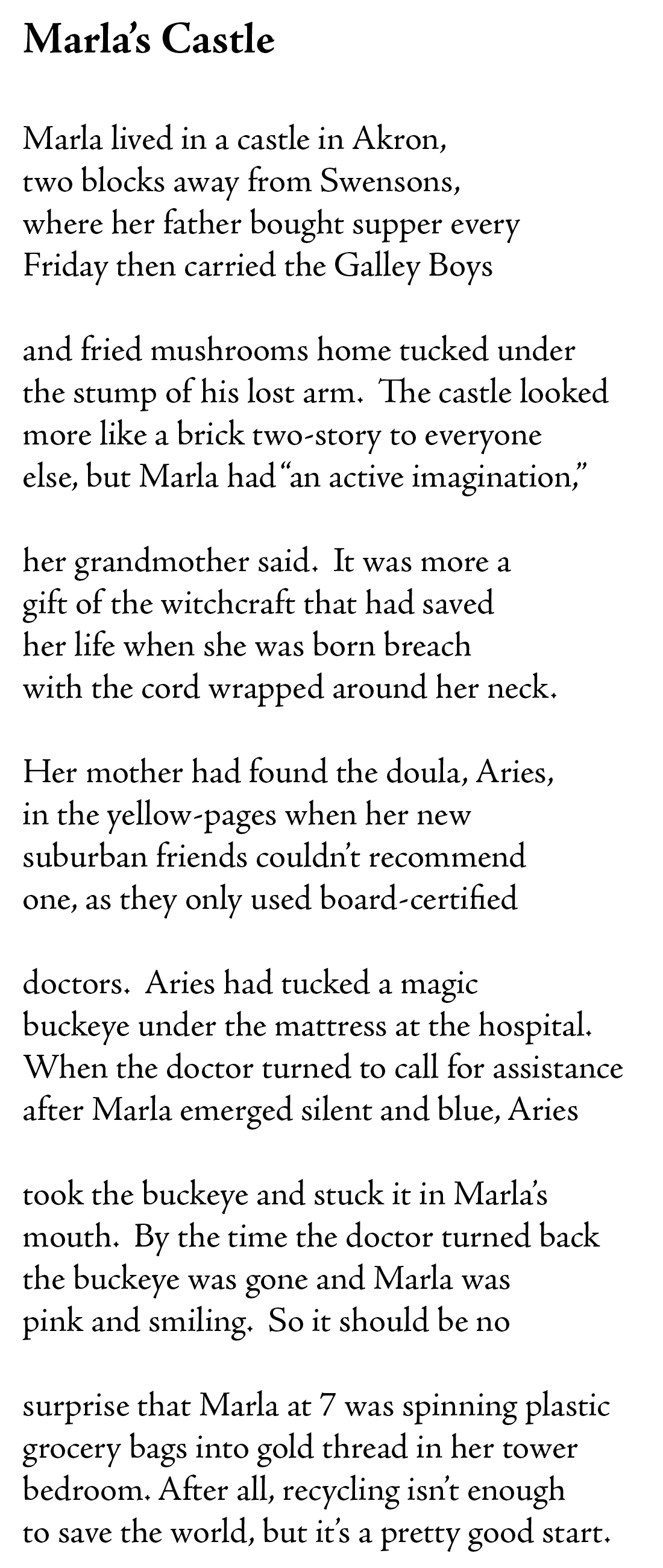 Marla's Castle

Marla lived in a castle in Akron,
two blocks away from Swensons,
where her father bought supper every
Friday then carried the Galley Boys

and fried mushrooms home tucked under
the stump of his lost arm. The castle looked
more like a brick two-story to everyone
else, but Marla had "an active imagination,"

her grandmother said. It was more a
gift of the witchcraft that had saved
her life when she was born breach
with the cord wrapped around her neck.

Her mother had found the doula, Aries,
in the yellow-pages when her new
suburban friends couldn't recommend
one, as they only used board-certified

doctors. Aries had tucked a magic
buckeye under the mattress at the hospital.
When the doctor turned to call for assistance
after Marla emerged silent and blue, Aries

took the buckeye and stuck it in Marla's
mouth. By the time the doctor turned back
the buckeye was gone and Marla was
pink and smiling. So it should be no

surprise that Marla at 7 was spinning plastic
grocery bags into gold thread in her tower
bedroom. After all, recycling isn't enough
to save the world, but it's a pretty good start.